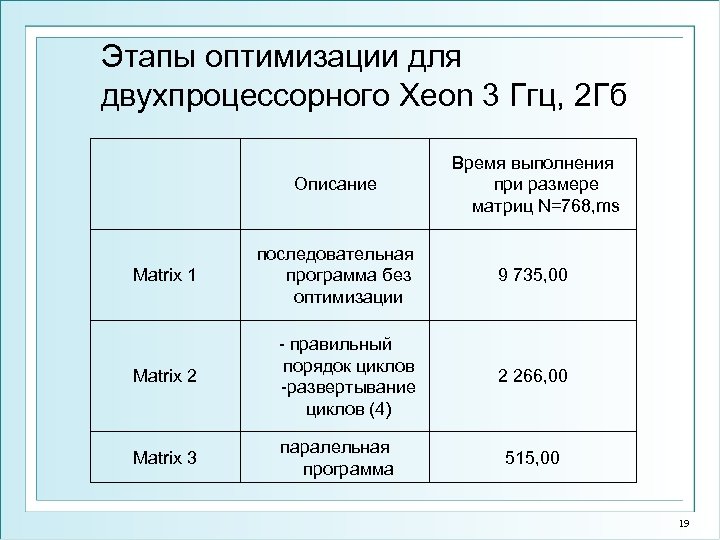 Этапы оптимизации для двухпроцессорного Xeon 3 Ггц, 2Гб

| | Описание | Время выполнения при размере матриц N=768,ms |
|---|---|---|
| Matrix 1 | последовательная программа без оптимизации | 9 735,00 |
| Matrix 2 | - правильный порядок циклов -развертывание циклов (4) | 2 266,00 |
| Matrix 3 | паралельная программа | 515,00 |

19